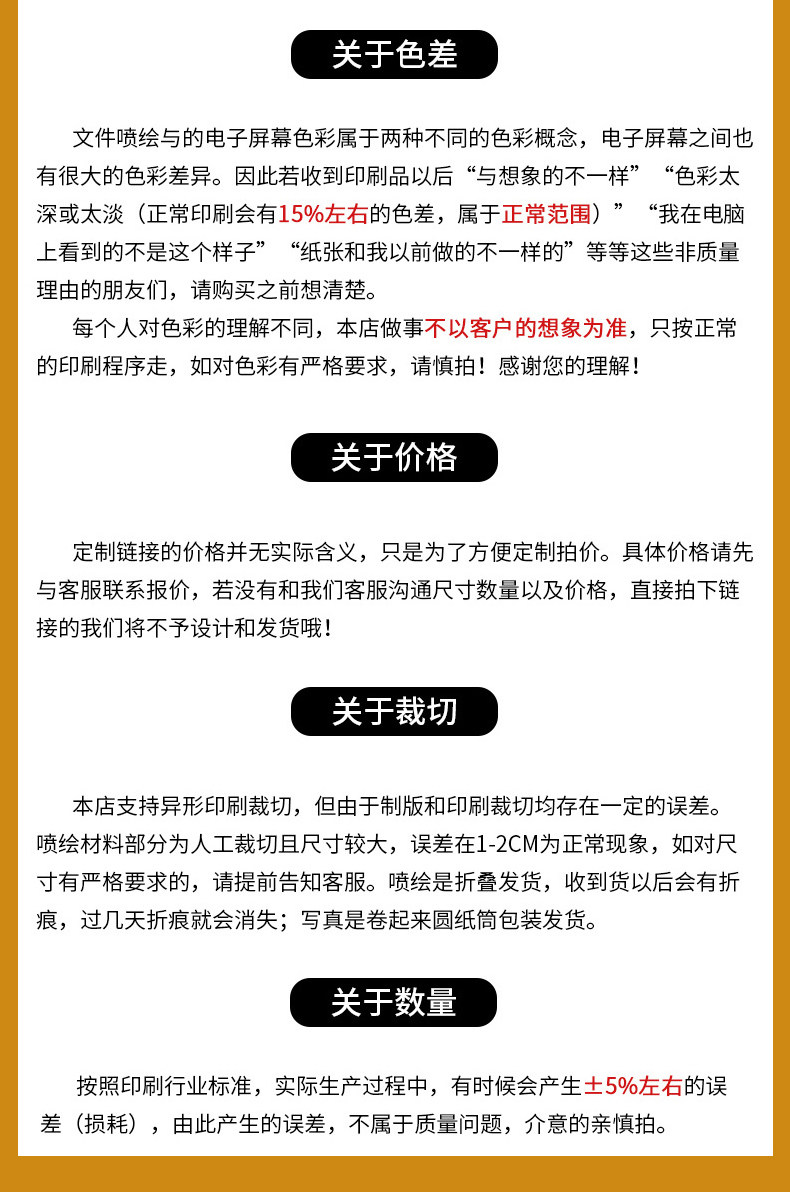 关于色差

文件喷绘与的电子屏幕色彩属于两种不同的色彩概念，电子屏幕之间也有很大的色彩差异。因此若收到印刷品以后“与想象的不一样”“色彩太深或太淡（正常印刷会有15%左右的色差，属于正常范围）”“我在电脑上看到的不是这个样子”“纸张和我以前做的不一样的”等等这些非质量理由的朋友们，请购买之前想清楚。

每个人对色彩的理解不同，本店做事不以客户的想象为准，只按正常的印刷程序走，如对色彩有严格要求，请慎拍！感谢您的理解！

关于价格

定制链接的价格并无实际含义，只是为了方便定制拍价。具体价格请先与客服联系报价，若没有和我们客服沟通尺寸数量以及价格，直接拍下链接的我们将不予设计和发货哦！

关于裁切

本店支持异形印刷裁切，但由于制版和印刷裁切均存在一定的误差。喷绘材料部分为人工裁切且尺寸较大，误差在1-2CM为正常现象，如对尺寸有严格要求的，请提前告知客服。喷绘是折叠发货，收到货以后会有折痕，过几天折痕就会消失；写真是卷起来圆纸筒包装发货。

关于数量

按照印刷行业标准，实际生产过程中，有时候会产生±5%左右的误差（损耗），由此产生的误差，不属于质量问题，介意的亲慎拍。